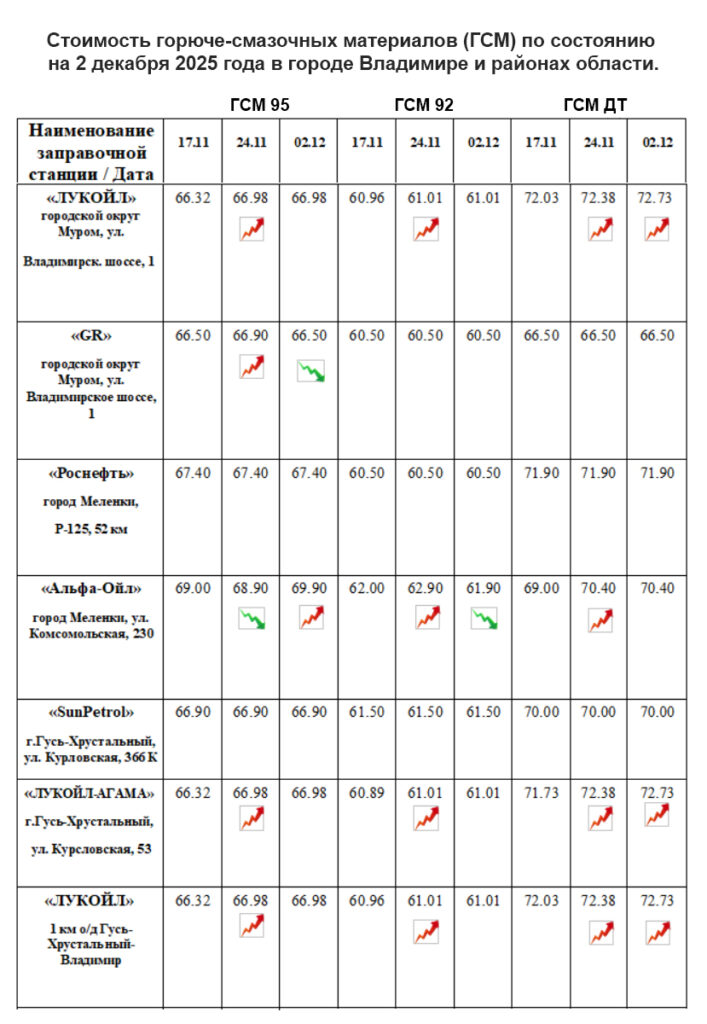 Стоимость горюче-смазочных материалов (ГСМ) по состоянию на 2 декабря 2025 года в городе Владимире и районах области.

| | ГСМ 95 | | | ГСМ 92 | | | ГСМ ДТ | | |
|---|---|---|---|---|---|---|---|---|---|
| Наименование заправочной станции / Дата | 17.11 | 24.11 | 02.12 | 17.11 | 24.11 | 02.12 | 17.11 | 24.11 | 02.12 |
| «ЛУКОЙЛ» городской округ Муром, ул. Владимирск. шоссе, 1 | 66.32 | 66.98 | 66.98 | 60.96 | 61.01 | 61.01 | 72.03 | 72.38 | 72.73 |
| «GR» городской округ Муром, ул. Владимирское шоссе, 1 | 66.50 | 66.90 | 66.50 | 60.50 | 60.50 | 60.50 | 66.50 | 66.50 | 66.50 |
| «Роснефть» город Меленки, Р-125, 52 км | 67.40 | 67.40 | 67.40 | 60.50 | 60.50 | 60.50 | 71.90 | 71.90 | 71.90 |
| «Альфа-Ойл» город Меленки, ул. Комсомольская, 230 | 69.00 | 68.90 | 69.90 | 62.00 | 62.90 | 61.90 | 69.00 | 70.40 | 70.40 |
| «SunPetrol» г.Гусь-Хрустальный, ул. Курловская, 366 К | 66.90 | 66.90 | 66.90 | 61.50 | 61.50 | 61.50 | 70.00 | 70.00 | 70.00 |
| «ЛУКОЙЛ-АГАМА» г.Гусь-Хрустальный, ул. Курсловская, 53 | 66.32 | 66.98 | 66.98 | 60.89 | 61.01 | 61.01 | 71.73 | 72.38 | 72.73 |
| «ЛУКОЙЛ» 1 км о/д Гусь-Хрустальный-Владимир | 66.32 | 66.98 | 66.98 | 60.96 | 61.01 | 61.01 | 72.03 | 72.38 | 72.73 |